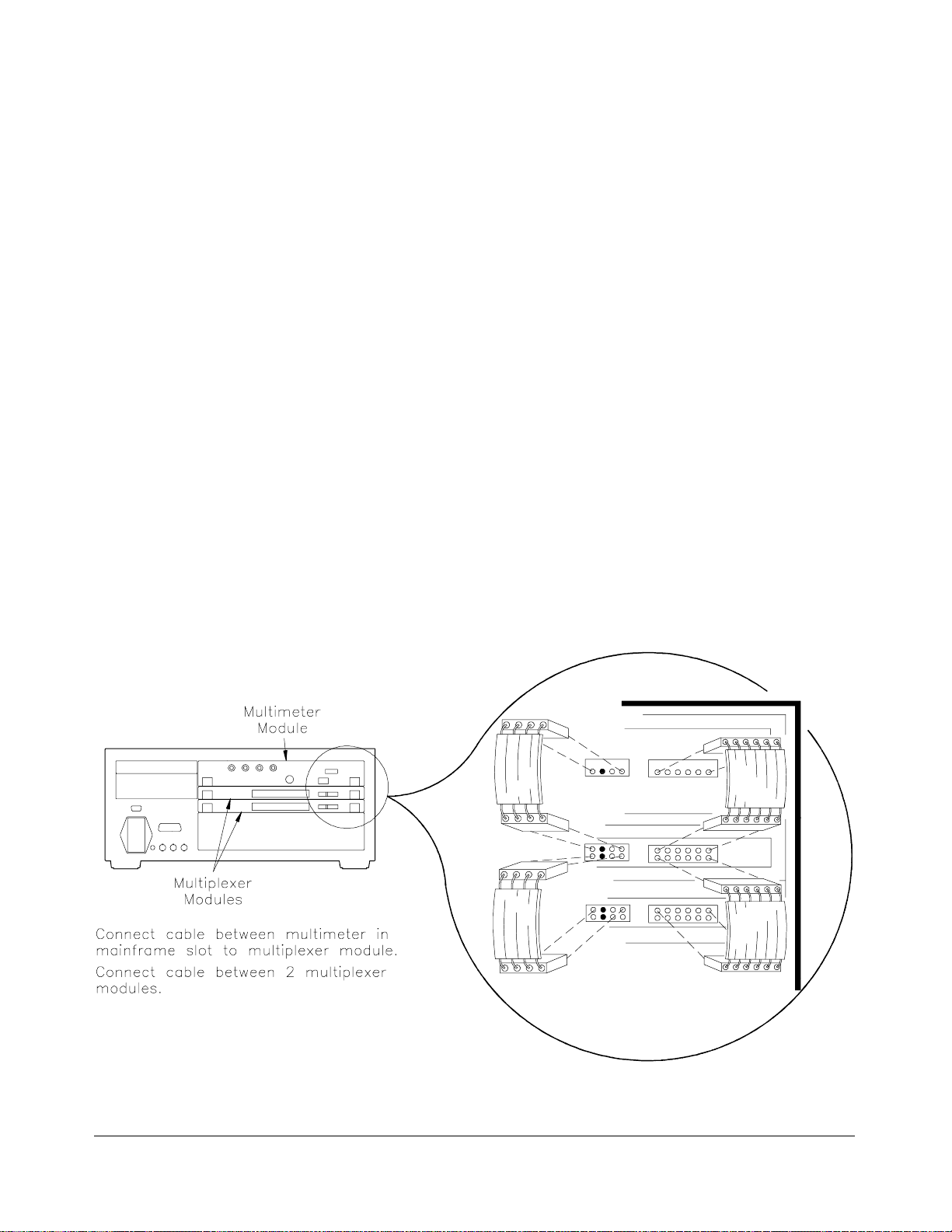 Multimeter Module

Multiplexer Modules

Connect cable between multimeter in mainframe slot to multiplexer module.

Connect cable between 2 multiplexer modules.